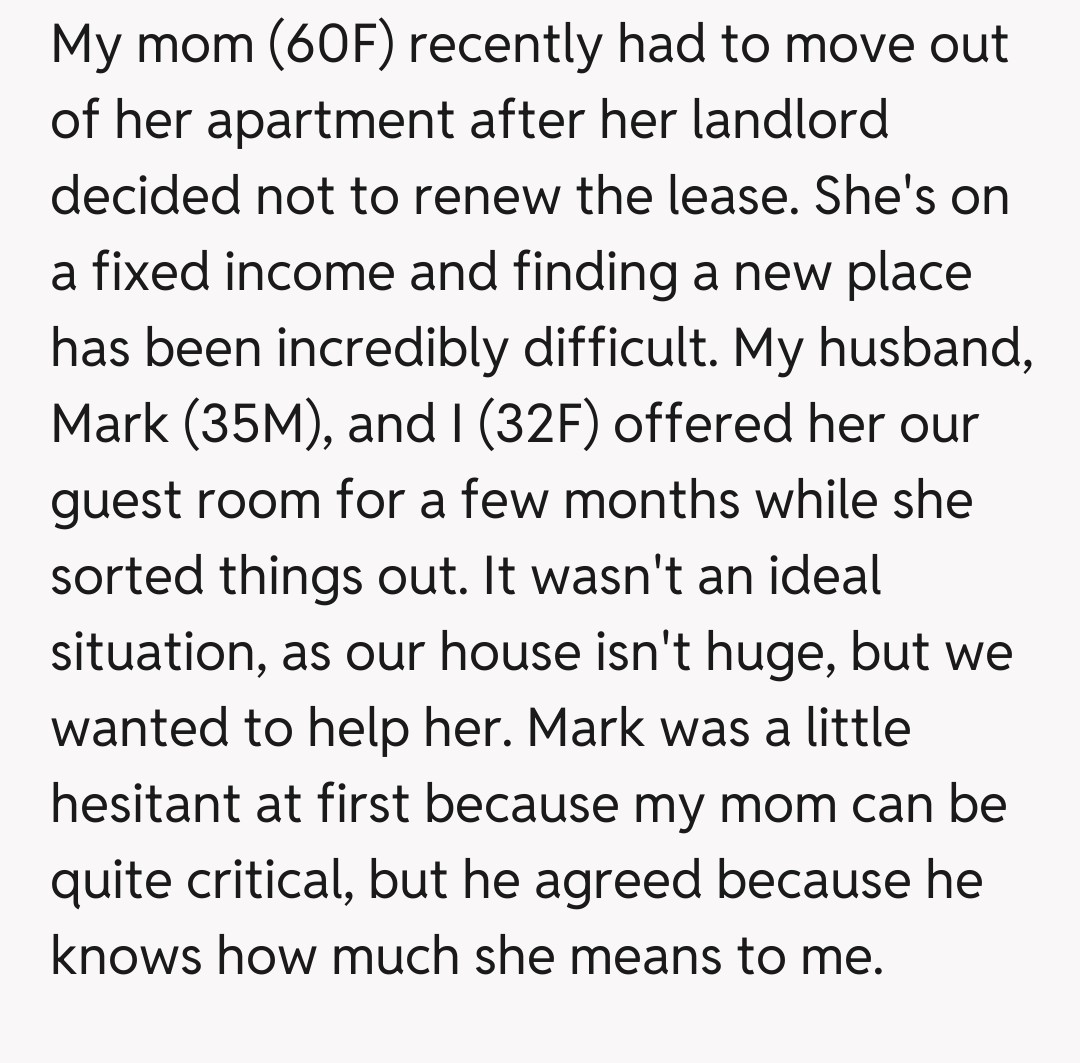 My mom (60F) recently had to move out of her apartment after her landlord decided not to renew the lease. She's on a fixed income and finding a new place has been incredibly difficult. My husband, Mark (35M), and I (32F) offered her our guest room for a few months while she sorted things out. It wasn't an ideal situation, as our house isn't huge, but we wanted to help her. Mark was a little hesitant at first because my mom can be quite critical, but he agreed because he knows how much she means to me.